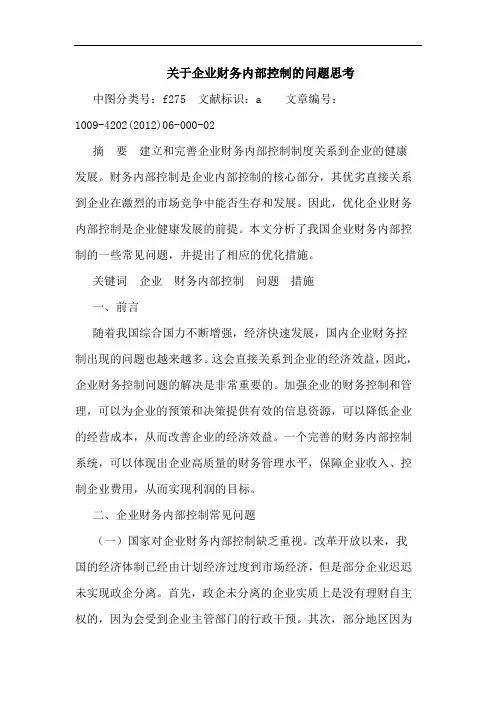 关于企业财务内部控制的问题思考

中图分类号：f275　文献标识：a　　文章编号：1009-4202(2012)06-000-02

摘　要　建立和完善企业财务内部控制制度关系到企业的健康发展。财务内部控制是企业内部控制的核心部分，其优劣直接关系到企业在激烈的市场竞争中能否生存和发展。因此，优化企业财务内部控制是企业健康发展的前提。本文分析了我国企业财务内部控制的一些常见问题，并提出了相应的优化措施。

关键词　企业　财务内部控制　问题　措施

一、前言

随着我国综合国力不断增强，经济快速发展，国内企业财务控制出现的问题也越来越多。这会直接关系到企业的经济效益，因此，企业财务控制问题的解决是非常重要的。加强企业的财务控制和管理，可以为企业的预策和决策提供有效的信息资源，可以降低企业的经营成本，从而改善企业的经济效益。一个完善的财务内部控制系统，可以体现出企业高质量的财务管理水平，保障企业收入、控制企业费用，从而实现利润的目标。

二、企业财务内部控制常见问题

（一）国家对企业财务内部控制缺乏重视。改革开放以来，我国的经济体制已经由计划经济过度到市场经济，但是部分企业迟迟未实现政企分离。首先，政企未分离的企业实质上是没有理财自主权的，因为会受到企业主管部门的行政干预。其次，部分地区因为